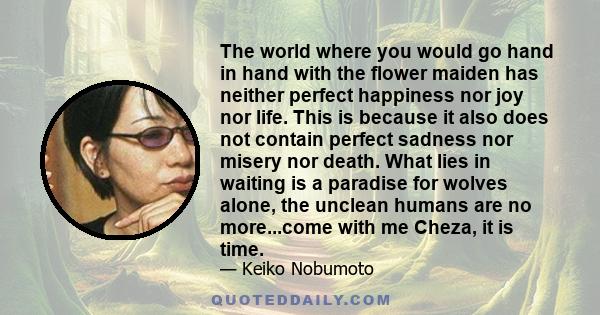 The world where you would go hand in hand with the flower maiden has neither perfect happiness nor joy nor life. This is because it also does not contain perfect sadness nor misery nor death. What lies in waiting is a paradise for wolves alone, the unclean humans are no more...come with me Cheza, it is time.

— Keiko Nobumoto

QUOTEDDAILY.COM